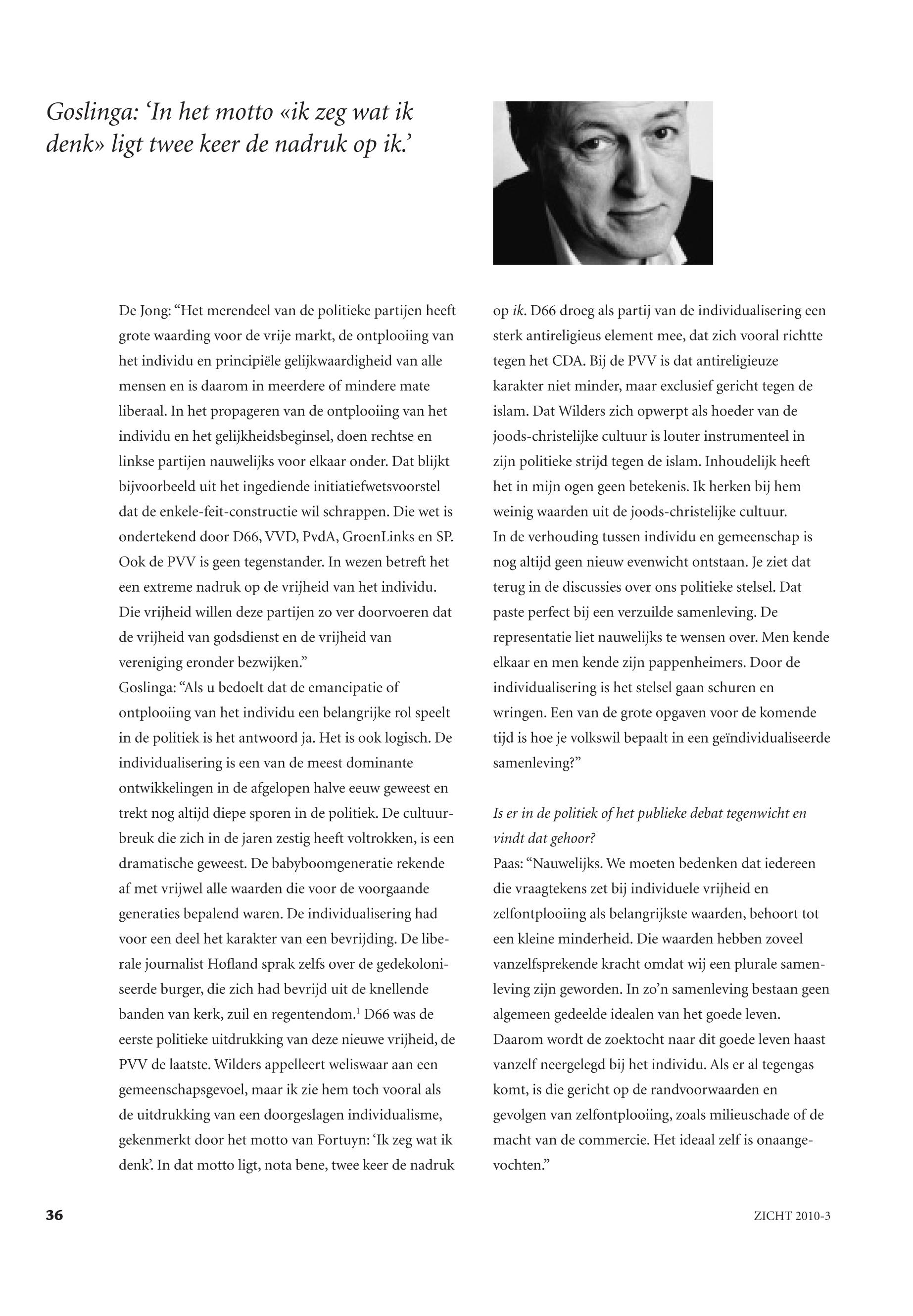 Goslinga: ‘In het motto «ik zeg wat ik denk» ligt twee keer de nadruk op ik.’

De Jong: “Het merendeel van de politieke partijen heeft grote waarding voor de vrije markt, de ontplooiing van het individu en principiële gelijkwaardigheid van alle mensen en is daarom in meerdere of mindere mate liberaal. In het propageren van de ontplooiing van het individu en het gelijkheidsbeginsel, doen rechtse en linkse partijen nauwelijks voor elkaar onder. Dat blijkt bijvoorbeeld uit het ingediende initiatiefwetsvoorstel dat de enkele-feit-constructie wil schrappen. Die wet is ondertekend door D66, VVD, PvdA, GroenLinks en SP. Ook de PVV is geen tegenstander. In wezen betreft het een extreme nadruk op de vrijheid van het individu. Die vrijheid willen deze partijen zo ver doorvoeren dat de vrijheid van godsdienst en de vrijheid van vereniging eronder bezwijken.”
Goslinga: “Als u bedoelt dat de emancipatie of ontplooiing van het individu een belangrijke rol speelt in de politiek is het antwoord ja. Het is ook logisch. De individualisering is een van de meest dominante ontwikkelingen in de afgelopen halve eeuw geweest en trekt nog altijd diepe sporen in de politiek. De cultuurbreuk die zich in de jaren zestig heeft voltrokken, is een dramatische geweest. De babyboomgeneratie rekende af met vrijwel alle waarden die voor de voorgaande generaties bepalend waren. De individualisering had voor een deel het karakter van een bevrijding. De liberale journalist Hofland sprak zelfs over de gedekoloniseerde burger, die zich had bevrijd uit de knellende banden van kerk, zuil en regentendom.$^1$ D66 was de eerste politieke uitdrukking van deze nieuwe vrijheid, de PVV de laatste. Wilders appelleert weliswaar aan een gemeenschapsgevoel, maar ik zie hem toch vooral als de uitdrukking van een doorgeslagen individualisme, gekenmerkt door het motto van Fortuyn: ‘Ik zeg wat ik denk’. In dat motto ligt, nota bene, twee keer de nadruk op ik. D66 droeg als partij van de individualisering een sterk antireligieus element mee, dat zich vooral richtte tegen het CDA. Bij de PVV is dat antireligieuze karakter niet minder, maar exclusief gericht tegen de islam. Dat Wilders zich opwerpt als hoeder van de joods-christelijke cultuur is louter instrumenteel in zijn politieke strijd tegen de islam. Inhoudelijk heeft het in mijn ogen geen betekenis. Ik herken bij hem weinig waarden uit de joods-christelijke cultuur.
In de verhouding tussen individu en gemeenschap is nog altijd geen nieuw evenwicht ontstaan. Je ziet dat terug in de discussies over ons politieke stelsel. Dat paste perfect bij een verzuilde samenleving. De representatie liet nauwelijks te wensen over. Men kende elkaar en men kende zijn pappenheimers. Door de individualisering is het stelsel gaan schuren en wringen. Een van de grote opgaven voor de komende tijd is hoe je volkswil bepaalt in een geïndividualiseerde samenleving?”

Is er in de politiek of het publieke debat tegenwicht en vindt dat gehoor?
Paas: “Nauwelijks. We moeten bedenken dat iedereen die vraagtekens zet bij individuele vrijheid en zelfontplooiing als belangrijkste waarden, behoort tot een kleine minderheid. Die waarden hebben zoveel vanzelfsprekende kracht omdat wij een plurale samenleving zijn geworden. In zo’n samenleving bestaan geen algemeen gedeelde idealen van het goede leven. Daarom wordt de zoektocht naar dit goede leven haast vanzelf neergelegd bij het individu. Als er al tegengas komt, is die gericht op de randvoorwaarden en gevolgen van zelfontplooiing, zoals milieuschade of de macht van de commercie. Het ideaal zelf is onaangevochten.”

36

ZICHT 2010-3